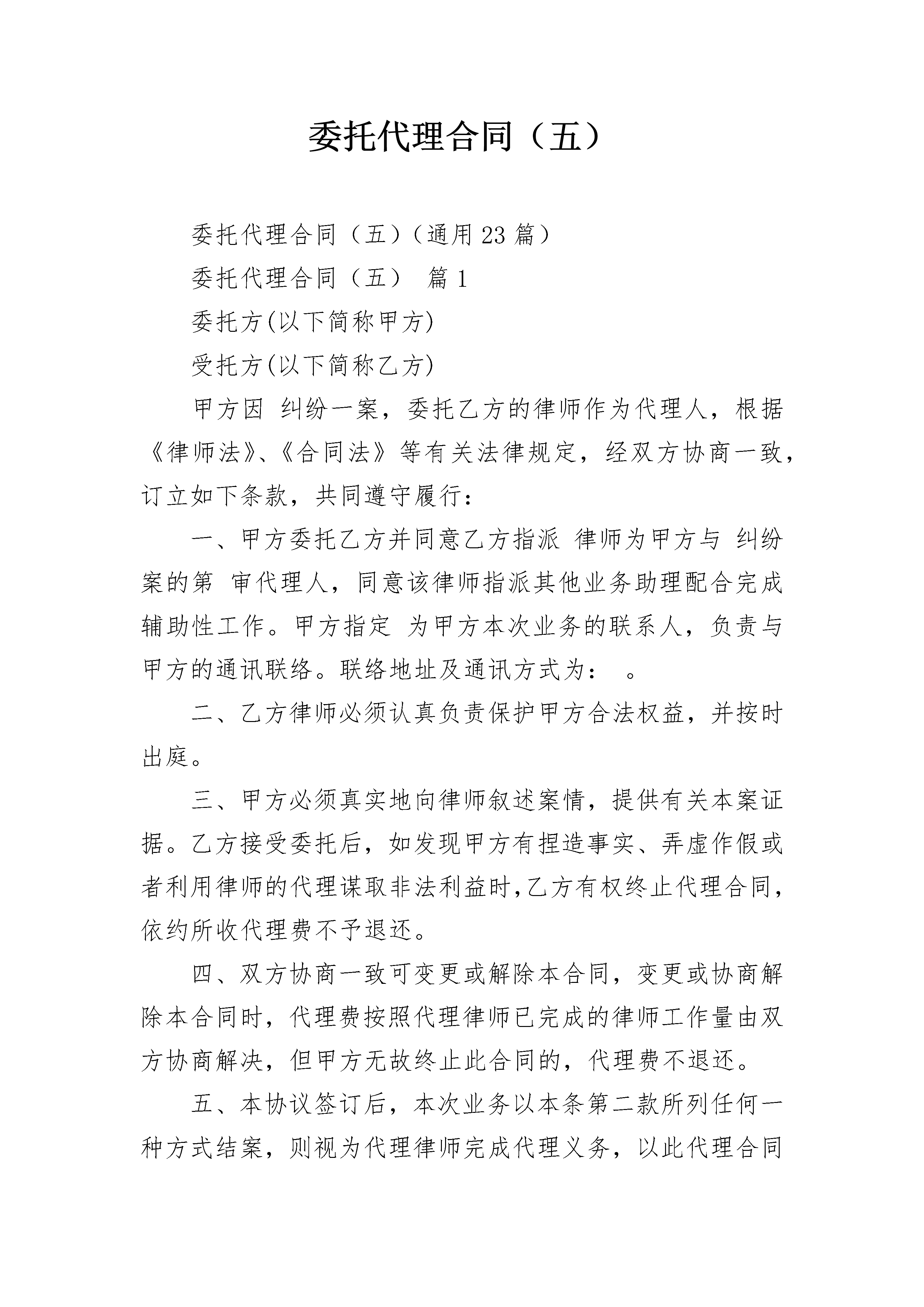 委托代理合同（五）

委托代理合同（五）（通用23篇）

委托代理合同（五） 篇1

委托方(以下简称甲方)

受托方(以下简称乙方)

甲方因 纠纷一案，委托乙方的律师作为代理人，根据《律师法》、《合同法》等有关法律规定，经双方协商一致，订立如下条款，共同遵守履行：

一、甲方委托乙方并同意乙方指派 律师为甲方与 纠纷案的第 审代理人，同意该律师指派其他业务助理配合完成辅助性工作。甲方指定 为甲方本次业务的联系人，负责与甲方的通讯联络。联络地址及通讯方式为： 。

二、乙方律师必须认真负责保护甲方合法权益，并按时出庭。

三、甲方必须真实地向律师叙述案情，提供有关本案证据。乙方接受委托后，如发现甲方有捏造事实、弄虚作假或者利用律师的代理谋取非法利益时,乙方有权终止代理合同，依约所收代理费不予退还。

四、双方协商一致可变更或解除本合同，变更或协商解除本合同时，代理费按照代理律师已完成的律师工作量由双方协商解决，但甲方无故终止此合同的，代理费不退还。

五、本协议签订后，本次业务以本条第二款所列任何一种方式结案，则视为代理律师完成代理义务，以此代理合同